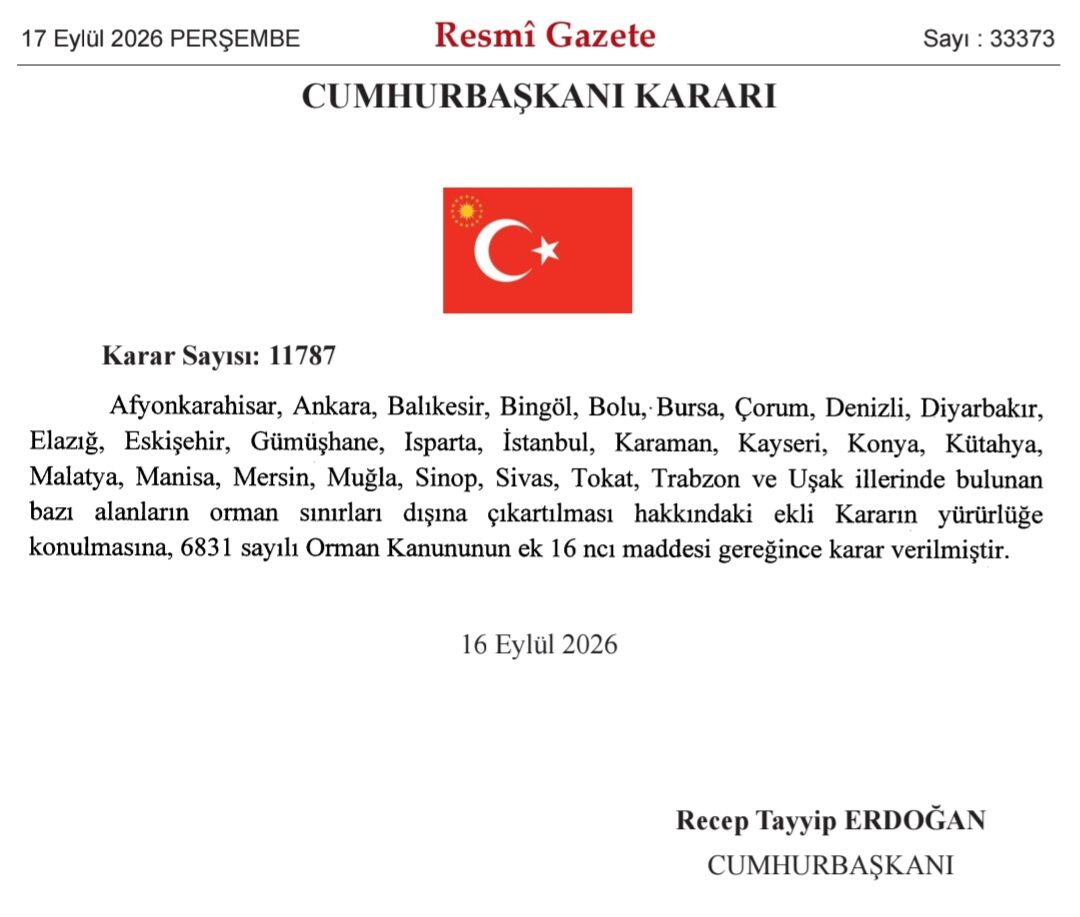 17 Eylül 2026 PERŞEMBE

Resmî Gazete

Sayı : 33373

CUMHURBAŞKANI KARARI

Karar Sayısı: 11787

Afyonkarahisar, Ankara, Balıkesir, Bingöl, Bolu, Bursa, Çorum, Denizli, Diyarbakır, Elazığ, Eskişehir, Gümüşhane, Isparta, İstanbul, Karaman, Kayseri, Konya, Kütahya, Malatya, Manisa, Mersin, Muğla, Sinop, Sivas, Tokat, Trabzon ve Uşak illerinde bulunan bazı alanların orman sınırları dışına çıkartılması hakkındaki ekli Kararın yürürlüğe konulmasına, 6831 sayılı Orman Kanununun ek 16 ncı maddesi gereğince karar verilmiştir.

16 Eylül 2026

Recep Tayyip ERDOĞAN
CUMHURBAŞKANI